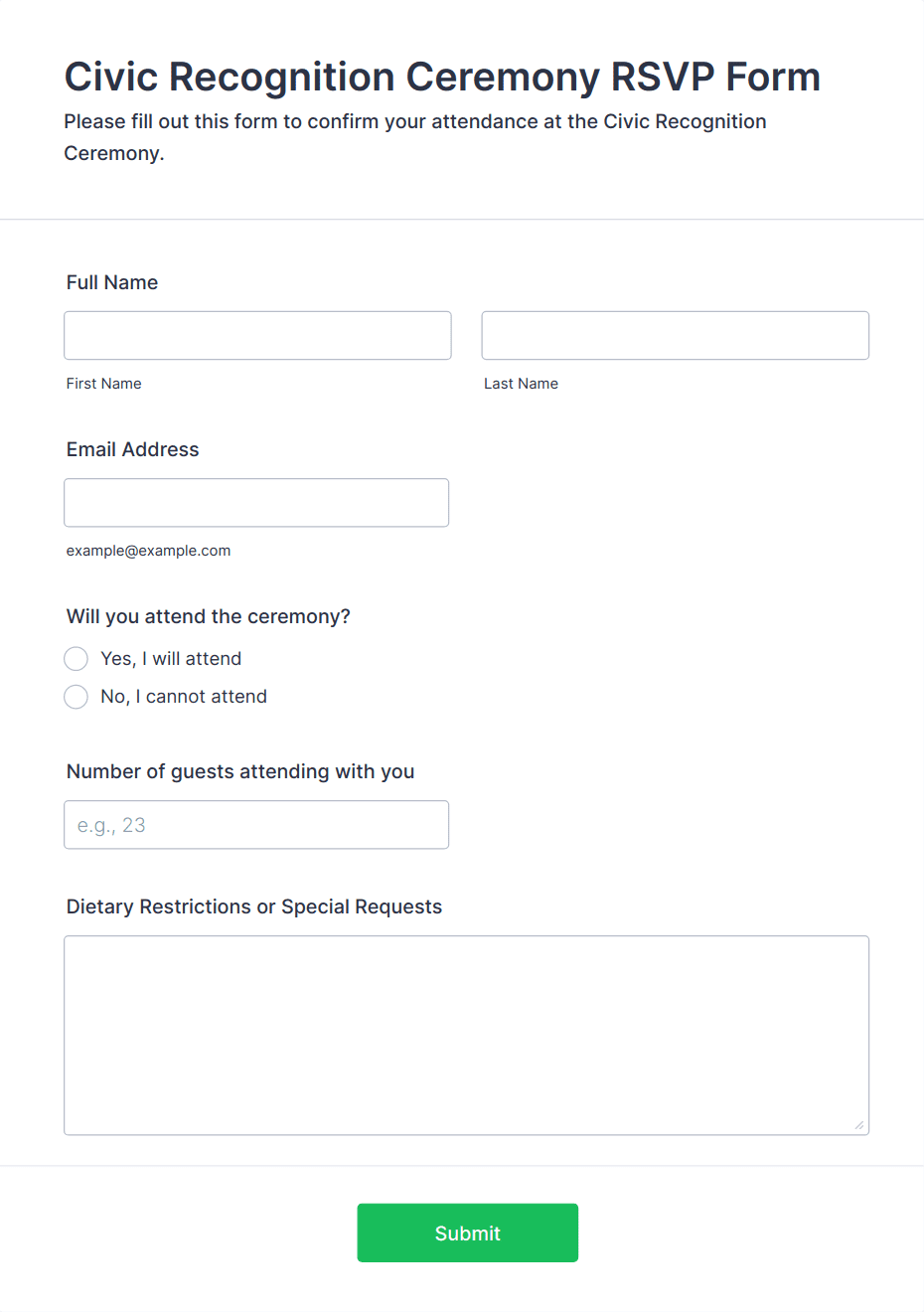 Civic Recognition Ceremony RSVP Form

Please fill out this form to confirm your attendance at the Civic Recognition Ceremony.

Full Name

First Name

Last Name

Email Address

example@example.com

Will you attend the ceremony?

Yes, I will attend

No, I cannot attend

Number of guests attending with you

e.g., 23

Dietary Restrictions or Special Requests

Submit